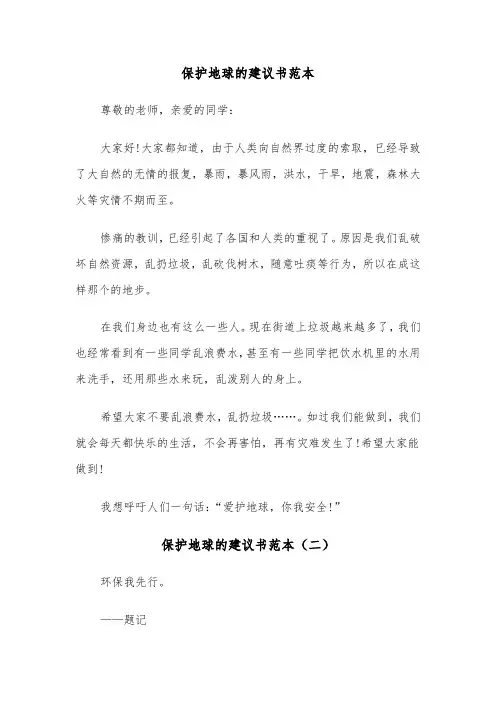 保护地球的建议书范本

尊敬的老师，亲爱的同学：

大家好!大家都知道，由于人类向自然界过度的索取，已经导致了大自然的无情的报复，暴雨，暴风雨，洪水，干旱，地震，森林大火等灾情不期而至。

惨痛的教训，已经引起了各国和人类的重视了。原因是我们乱破坏自然资源，乱扔垃圾，乱砍伐树木，随意吐痰等行为，所以在成这样那个的地步。

在我们身边也有这么一些人。现在街道上垃圾越来越多了，我们也经常看到有一些同学乱浪费水，甚至有一些同学把饮水机里的水用来洗手，还用那些水来玩，乱泼别人的身上。

希望大家不要乱浪费水，乱扔垃圾……。如过我们能做到，我们就会每天都快乐的生活，不会再害怕，再有灾难发生了!希望大家能做到!

我想呼吁人们一句话：“爱护地球，你我安全!”

保护地球的建议书范本（二）

环保我先行。

——题记